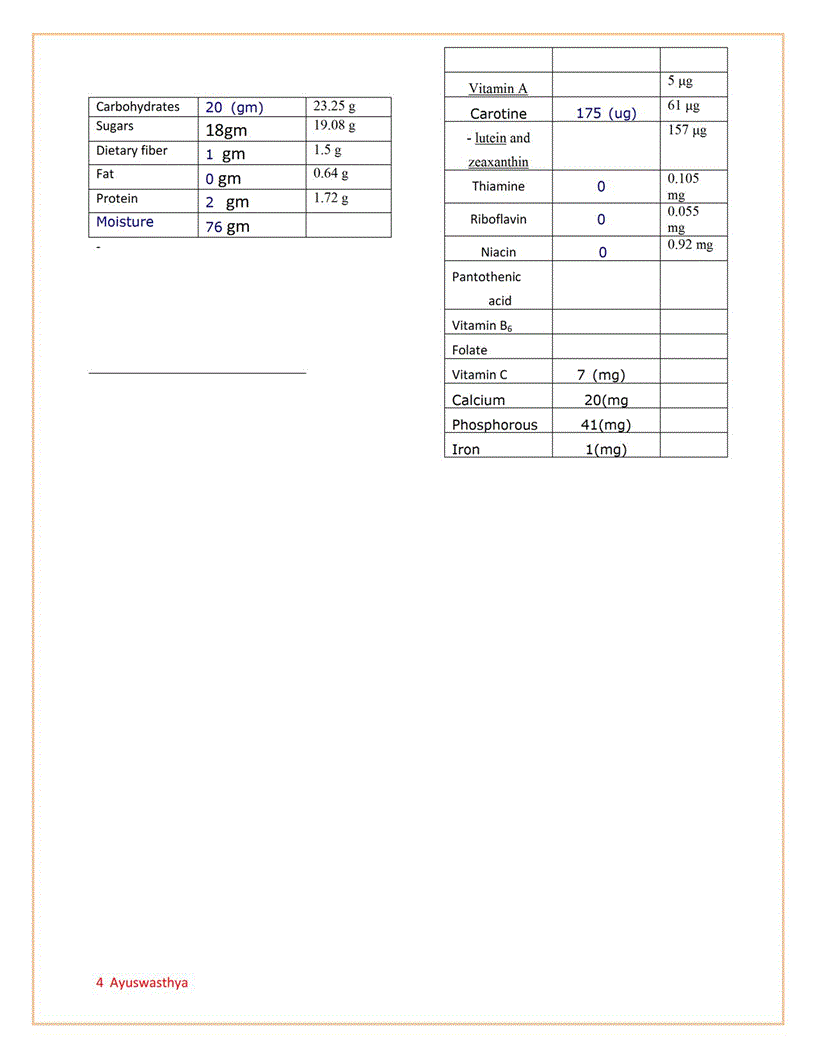 | Carbohydrates | 20 (gm) | 23.25 g |
|---|---|---|
| Sugars | 18gm | 19.08 g |
| Dietary fiber | 1 gm | 1.5 g |
| Fat | 0 gm | 0.64 g |
| Protein | 2 gm | 1.72 g |
| Moisture | 76 gm | |

-

| | | |
|---|---|---|
| Vitamin A | | 5 μg |
| Carotine | 175 (ug) | 61 μg |
| - lutein and zeaxanthin | | 157 μg |
| Thiamine | 0 | 0.105 mg |
| Riboflavin | 0 | 0.055 mg |
| Niacin | 0 | 0.92 mg |
| Pantothenic acid | | |
| Vitamin $B_6$ | | |
| Folate | | |
| Vitamin C | 7 (mg) | |
| Calcium | 20(mg | |
| Phosphorous | 41(mg) | |
| Iron | 1(mg) | |

4 Ayuswasthya